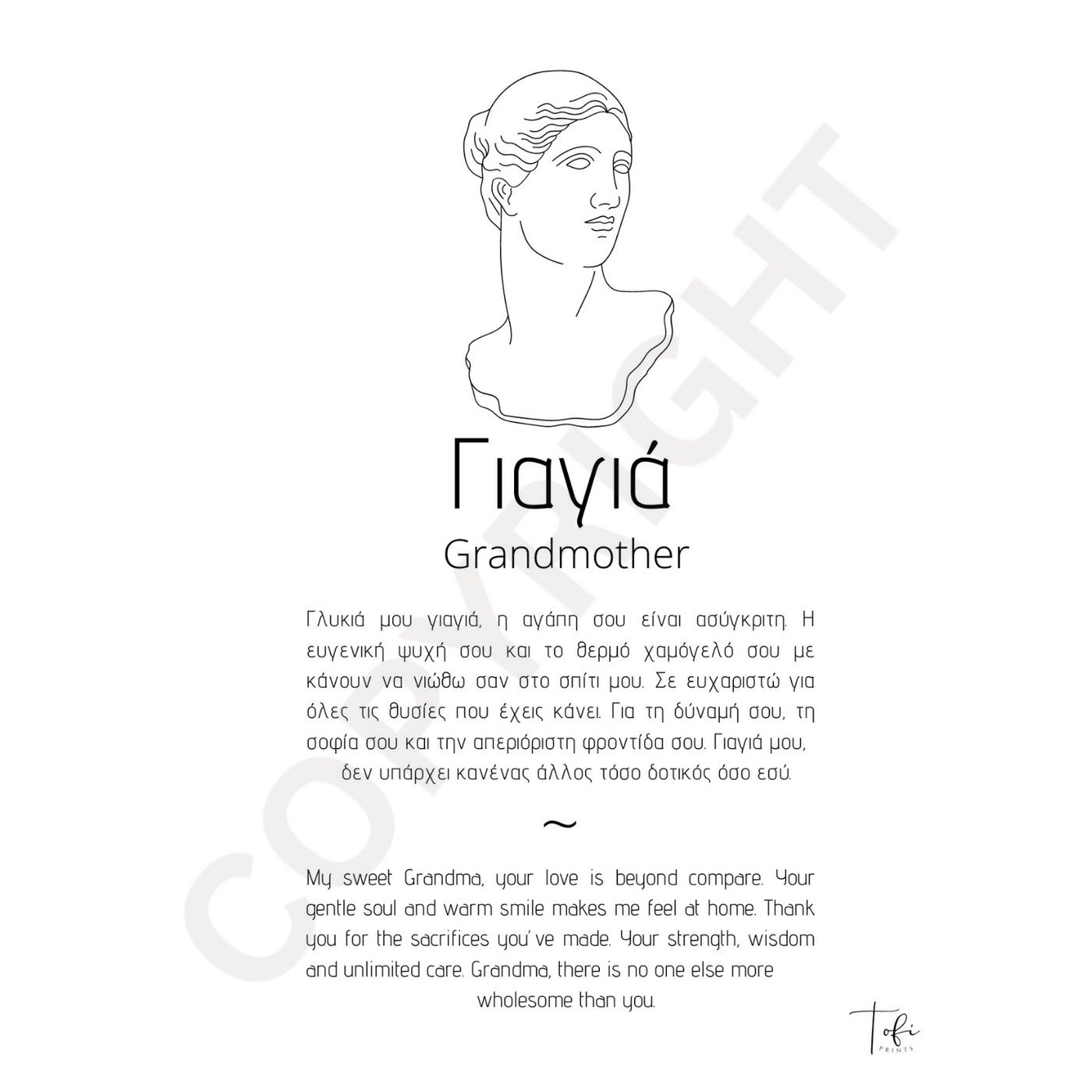 COPYRIGHT

Γιαγιά
Grandmother

Γλυκιά μου γιαγιά, η αγάπη σου είναι ασύγκριτη. Η ευγενική ψυχή σου και το θερμό χαμόγελό σου με κάνουν να νιώθω σαν στο σπίτι μου. Σε ευχαριστώ για όλες τις θυσίες που έχεις κάνει. Για τη δύναμή σου, τη σοφία σου και την απεριόριστη φροντίδα σου. Γιαγιά μου, δεν υπάρχει κανένας άλλος τόσο δοτικός όσο εσύ.

~

My sweet Grandma, your love is beyond compare. Your gentle soul and warm smile makes me feel at home. Thank you for the sacrifices you've made. Your strength, wisdom and unlimited care. Grandma, there is no one else more wholesome than you.

Tofi
PRINTS